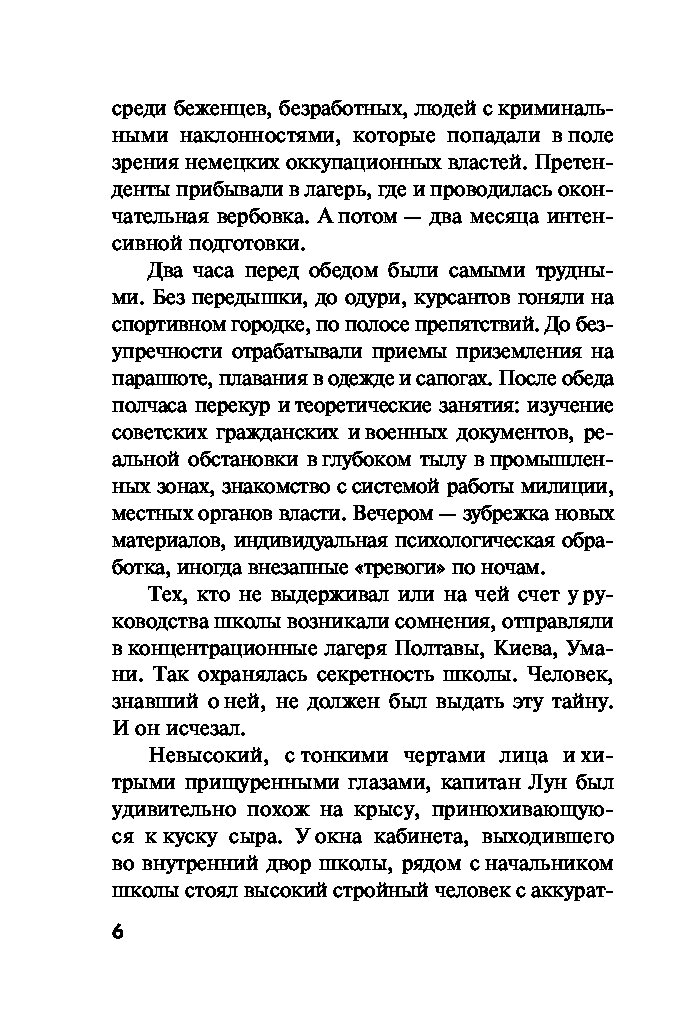 среди беженцев, безработных, людей с криминальными наклонностями, которые попадали в поле зрения немецких оккупационных властей. Претенденты прибывали в лагерь, где и проводилась окончательная вербовка. А потом — два месяца интенсивной подготовки.

Два часа перед обедом были самыми трудными. Без передышки, до одури, курсантов гоняли на спортивном городке, по полосе препятствий. До безупречности отрабатывали приемы приземления на парашюте, плавания в одежде и сапогах. После обеда полчаса перекур и теоретические занятия: изучение советских гражданских и военных документов, реальной обстановки в глубоком тылу в промышленных зонах, знакомство с системой работы милиции, местных органов власти. Вечером — зубрежка новых материалов, индивидуальная психологическая обработка, иногда внезапные «тревоги» по ночам.

Тех, кто не выдерживал или на чей счет у руководства школы возникали сомнения, отправляли в концентрационные лагеря Полтавы, Киева, Умани. Так охранялась секретность школы. Человек, знавший о ней, не должен был выдать эту тайну. И он исчезал.

Невысокий, с тонкими чертами лица и хитрыми прищуренными глазами, капитан Лун был удивительно похож на крысу, принюхивающуюся к куску сыра. У окна кабинета, выходившего во внутренний двор школы, рядом с начальником школы стоял высокий стройный человек с аккурат-

6